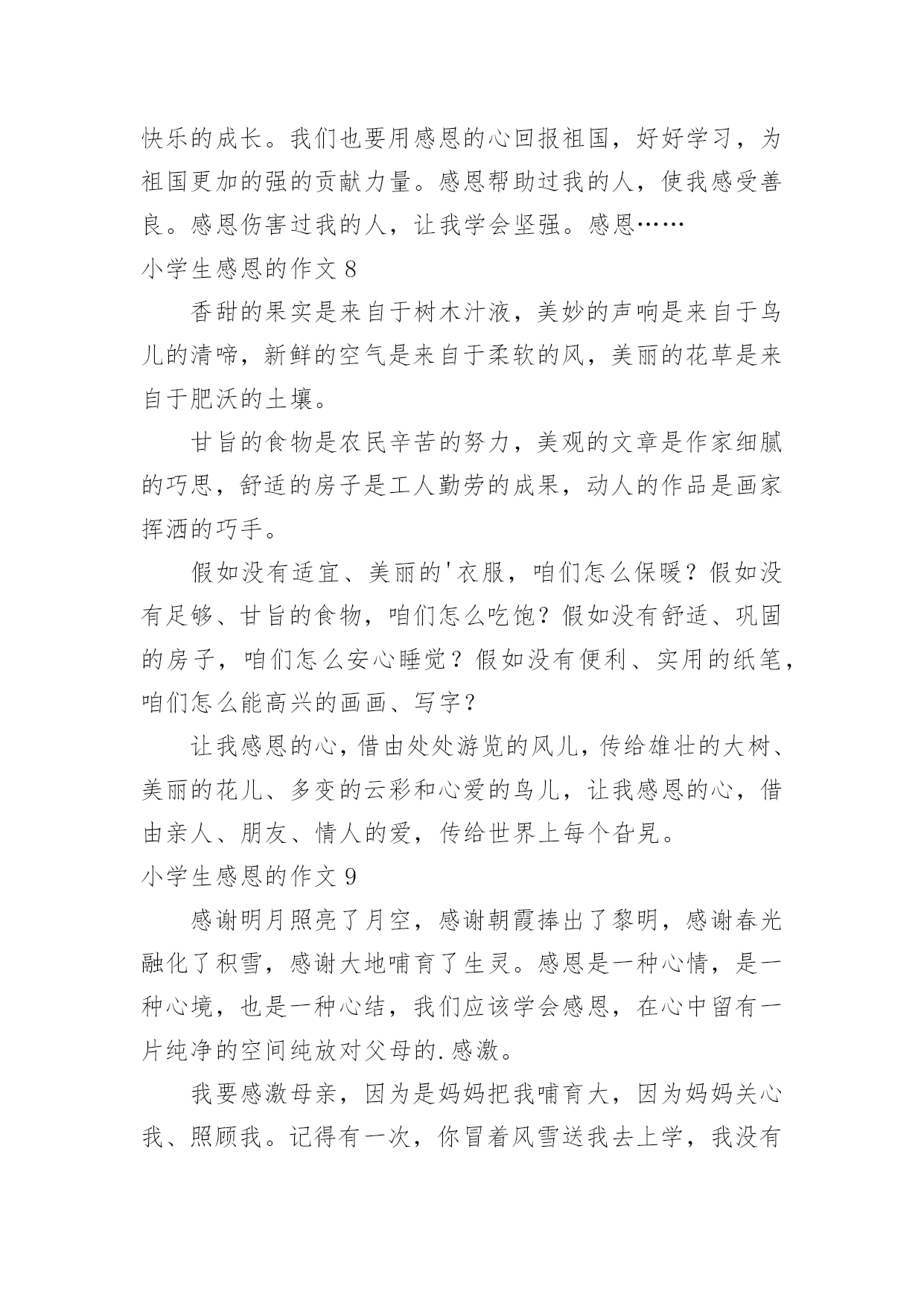 快乐的成长。我们也要用感恩的心回报祖国，好好学习，为祖国更加的强的贡献力量。感恩帮助过我的人，使我感受善良。感恩伤害过我的人，让我学会坚强。感恩……

小学生感恩的作文 8

香甜的果实是来自于树木汁液，美妙的声响是来自于鸟儿的清啼，新鲜的空气是来自于柔软的风，美丽的花草是来自于肥沃的土壤。

甘旨的食物是农民辛苦的努力，美观的文章是作家细腻的巧思，舒适的房子是工人勤劳的成果，动人的作品是画家挥洒的巧手。

假如没有适宜、美丽的'衣服，咱们怎么保暖？假如没有足够、甘旨的食物，咱们怎么吃饱？假如没有舒适、巩固的房子，咱们怎么安心睡觉？假如没有便利、实用的纸笔，咱们怎么能高兴的画画、写字？

让我感恩的心，借由处处游览的风儿，传给雄壮的大树、美丽的花儿、多变的云彩和心爱的鸟儿，让我感恩的心，借由亲人、朋友、情人的爱，传给世界上每个旮旯。

小学生感恩的作文 9

感谢明月照亮了月空，感谢朝霞捧出了黎明，感谢春光融化了积雪，感谢大地哺育了生灵。感恩是一种心情，是一种心境，也是一种心结，我们应该学会感恩，在心中留有一片纯净的空间纯放对父母的.感激。

我要感激母亲，因为是妈妈把我哺育大，因为妈妈关心我、照顾我。记得有一次，你冒着风雪送我去上学，我没有